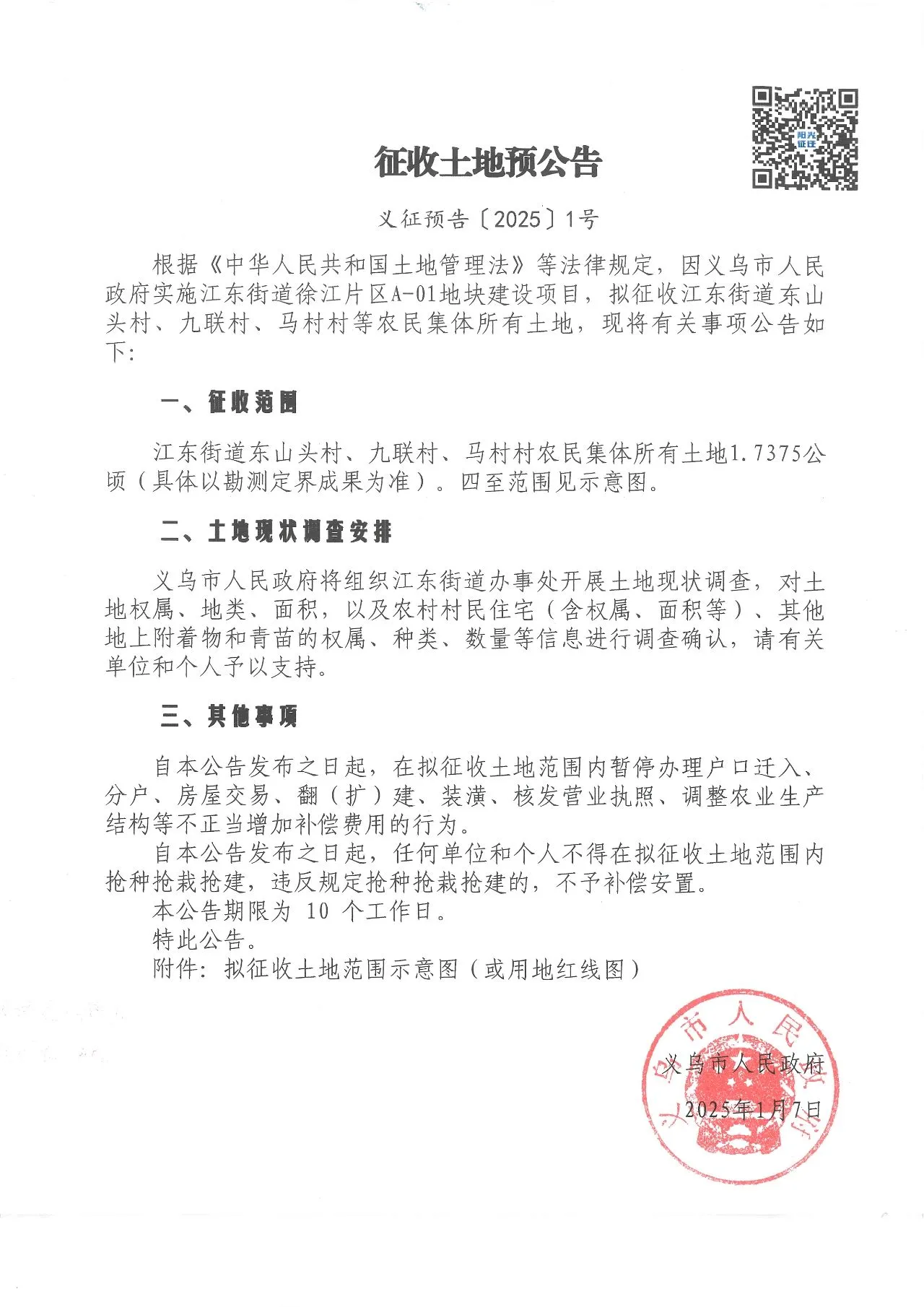 阳光征迁

征收土地预公告

义征预告〔2025〕1号

根据《中华人民共和国土地管理法》等法律规定，因义乌市人民政府实施江东街道徐江片区A-01地块建设项目，拟征收江东街道东山头村、九联村、马村村等农民集体所有土地，现将有关事项公告如下：

一、征收范围

江东街道东山头村、九联村、马村村农民集体所有土地1.7375公顷（具体以勘测定界成果为准）。四至范围见示意图。

二、土地现状调查安排

义乌市人民政府将组织江东街道办事处开展土地现状调查，对土地权属、地类、面积，以及农村村民住宅（含权属、面积等）、其他地上附着物和青苗的权属、种类、数量等信息进行调查确认，请有关单位和个人予以支持。

三、其他事项

自本公告发布之日起，在拟征收土地范围内暂停办理户口迁入、分户、房屋交易、翻（扩）建、装潢、核发营业执照、调整农业生产结构等不正当增加补偿费用的行为。

自本公告发布之日起，任何单位和个人不得在拟征收土地范围内抢种抢栽抢建，违反规定抢种抢栽抢建的，不予补偿安置。

本公告期限为 10 个工作日。

特此公告。

附件：拟征收土地范围示意图（或用地红线图）

义乌市人民政府

义乌市人民政府
2025年1月7日